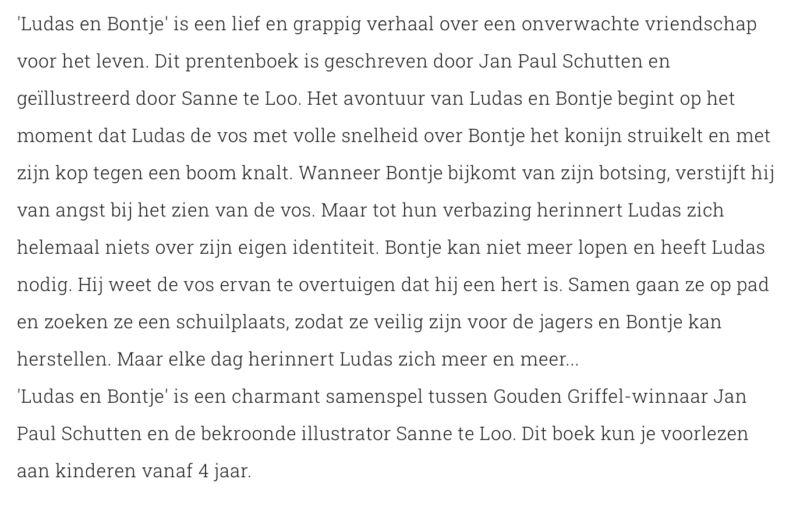 'Ludas en Bontje' is een lief en grappig verhaal over een onverwachte vriendschap voor het leven. Dit prentenboek is geschreven door Jan Paul Schutten en geïllustreerd door Sanne te Loo. Het avontuur van Ludas en Bontje begint op het moment dat Ludas de vos met volle snelheid over Bontje het konijn struikelt en met zijn kop tegen een boom knalt. Wanneer Bontje bijkomt van zijn botsing, verstijft hij van angst bij het zien van de vos. Maar tot hun verbazing herinnert Ludas zich helemaal niets over zijn eigen identiteit. Bontje kan niet meer lopen en heeft Ludas nodig. Hij weet de vos ervan te overtuigen dat hij een hert is. Samen gaan ze op pad en zoeken ze een schuilplaats, zodat ze veilig zijn voor de jagers en Bontje kan herstellen. Maar elke dag herinnert Ludas zich meer en meer...
'Ludas en Bontje' is een charmant samenspel tussen Gouden Griffel-winnaar Jan Paul Schutten en de bekroonde illustrator Sanne te Loo. Dit boek kun je voorlezen aan kinderen vanaf 4 jaar.